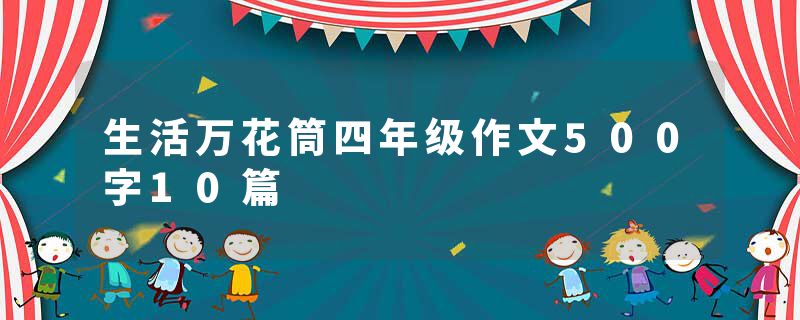 生活万花筒四年级作文500字10篇